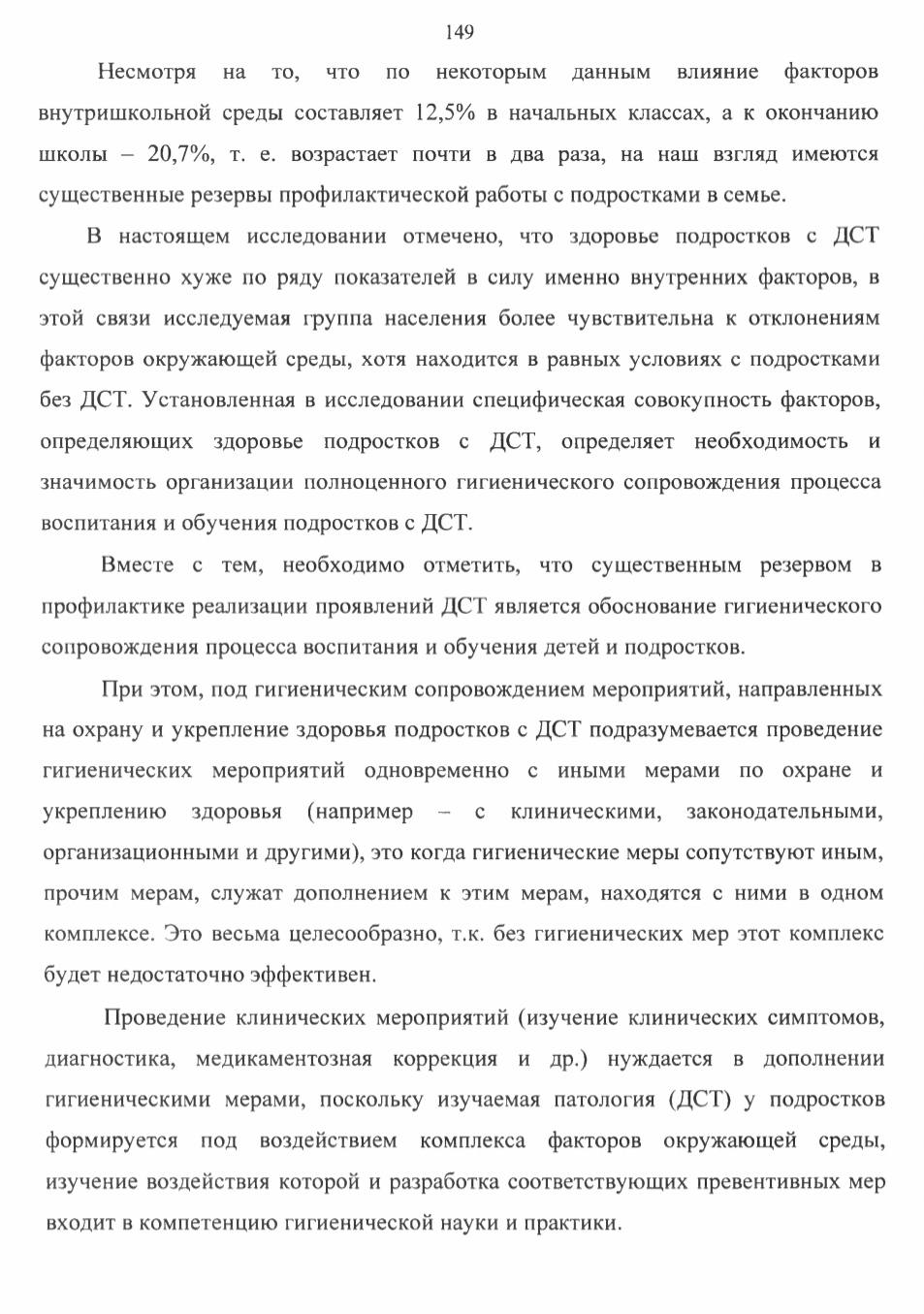 149

Несмотря на то, что по некоторым данным влияние факторов внутришкольной среды составляет 12,5% в начальных классах, а к окончанию школы – 20,7%, т. е. возрастает почти в два раза, на наш взгляд имеются существенные резервы профилактической работы с подростками в семье.

В настоящем исследовании отмечено, что здоровье подростков с ДСТ существенно хуже по ряду показателей в силу именно внутренних факторов, в этой связи исследуемая группа населения более чувствительна к отклонениям факторов окружающей среды, хотя находится в равных условиях с подростками без ДСТ. Установленная в исследовании специфическая совокупность факторов, определяющих здоровье подростков с ДСТ, определяет необходимость и значимость организации полноценного гигиенического сопровождения процесса воспитания и обучения подростков с ДСТ.

Вместе с тем, необходимо отметить, что существенным резервом в профилактике реализации проявлений ДСТ является обоснование гигиенического сопровождения процесса воспитания и обучения детей и подростков.

При этом, под гигиеническим сопровождением мероприятий, направленных на охрану и укрепление здоровья подростков с ДСТ подразумевается проведение гигиенических мероприятий одновременно с иными мерами по охране и укреплению здоровья (например – с клиническими, законодательными, организационными и другими), это когда гигиенические меры сопутствуют иным, прочим мерам, служат дополнением к этим мерам, находятся с ними в одном комплексе. Это весьма целесообразно, т.к. без гигиенических мер этот комплекс будет недостаточно эффективен.

Проведение клинических мероприятий (изучение клинических симптомов, диагностика, медикаментозная коррекция и др.) нуждается в дополнении гигиеническими мерами, поскольку изучаемая патология (ДСТ) у подростков формируется под воздействием комплекса факторов окружающей среды, изучение воздействия которой и разработка соответствующих превентивных мер входит в компетенцию гигиенической науки и практики.